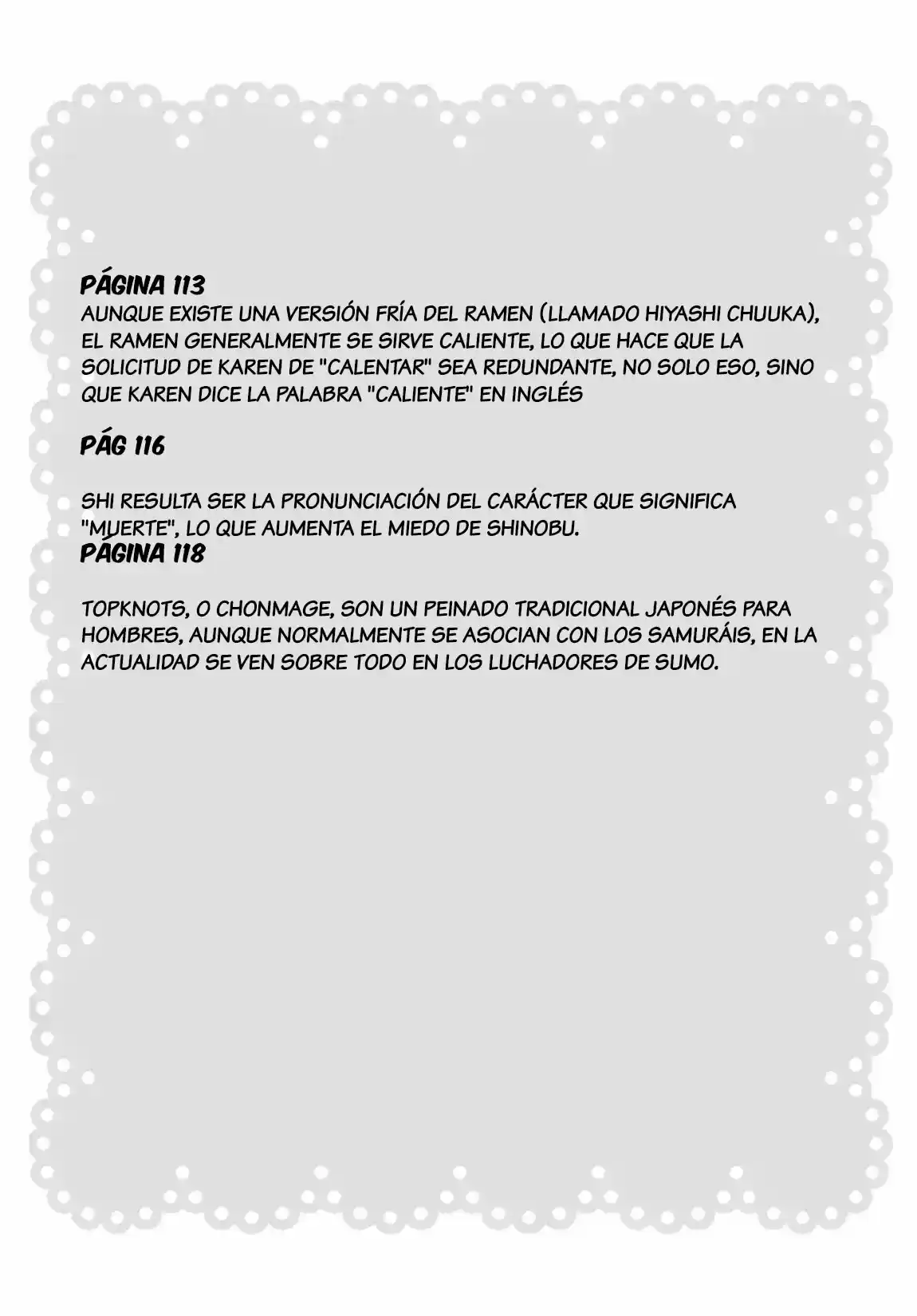 PÁGINA 113
AUNQUE EXISTE UNA VERSIÓN FRÍA DEL RAMEN (LLAMADO HIYASHI CHUUKA), EL RAMEN GENERALMENTE SE SIRVE CALIENTE, LO QUE HACE QUE LA SOLICITUD DE KAREN DE "CALENTAR" SEA REDUNDANTE, NO SOLO ESO, SINO QUE KAREN DICE LA PALABRA "CALIENTE" EN INGLÉS

PÁG 116

SHI RESULTA SER LA PRONUNCIACIÓN DEL CARÁCTER QUE SIGNIFICA "MUERTE", LO QUE AUMENTA EL MIEDO DE SHINOBU.

PÁGINA 118

TOPKNOTS, O CHONMAGE, SON UN PEINADO TRADICIONAL JAPONÉS PARA HOMBRES, AUNQUE NORMALMENTE SE ASOCIAN CON LOS SAMURÁIS, EN LA ACTUALIDAD SE VEN SOBRE TODO EN LOS LUCHADORES DE SUMO.